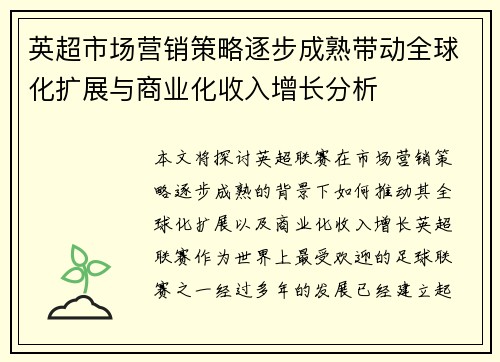 英超市场营销策略逐步成熟带动全球化扩展与商业化收入增长分析

本文将探讨英超联赛在市场营销策略逐步成熟的背景下如何推动其全球化扩展以及商业化收入增长英超联赛作为世界上最受欢迎的足球联赛之一经过多年的发展已经建立起